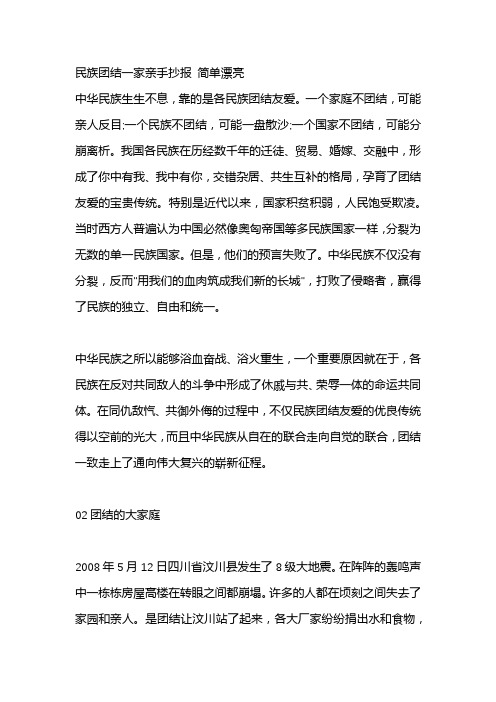 民族团结一家亲手抄报 简单漂亮

中华民族生生不息，靠的是各民族团结友爱。一个家庭不团结，可能亲人反目;一个民族不团结，可能一盘散沙;一个国家不团结，可能分崩离析。我国各民族在历经数千年的迁徙、贸易、婚嫁、交融中，形成了你中有我、我中有你，交错杂居、共生互补的格局，孕育了团结友爱的宝贵传统。特别是近代以来，国家积贫积弱，人民饱受欺凌。当时西方人普遍认为中国必然像奥匈帝国等多民族国家一样，分裂为无数的单一民族国家。但是，他们的预言失败了。中华民族不仅没有分裂，反而"用我们的血肉筑成我们新的长城"，打败了侵略者，赢得了民族的独立、自由和统一。

中华民族之所以能够浴血奋战、浴火重生，一个重要原因就在于，各民族在反对共同敌人的斗争中形成了休戚与共、荣辱一体的命运共同体。在同仇敌忾、共御外侮的过程中，不仅民族团结友爱的优良传统得以空前的光大，而且中华民族从自在的联合走向自觉的联合，团结一致走上了通向伟大复兴的崭新征程。

02 团结的大家庭

2008 年 5 月 12 日四川省汶川县发生了 8 级大地震。在阵阵的轰鸣声中一栋栋房屋高楼在转眼之间都崩塌。许多的人都在顷刻之间失去了家园和亲人。是团结让汶川站了起来，各大厂家纷纷捐出水和食物，